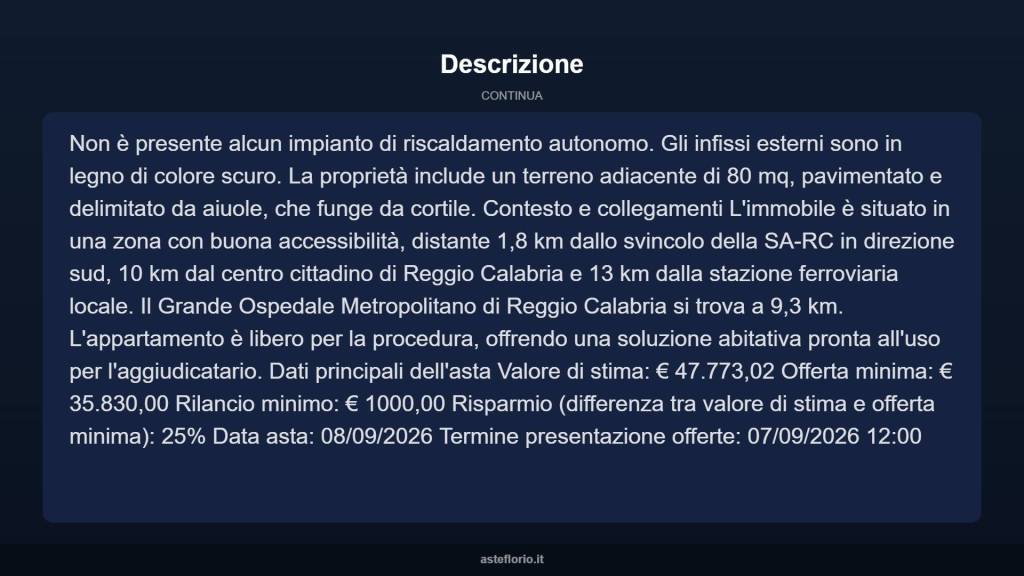 Descrizione

CONTINUA

Non è presente alcun impianto di riscaldamento autonomo. Gli infissi esterni sono in legno di colore scuro. La proprietà include un terreno adiacente di 80 mq, pavimentato e delimitato da aiuole, che funge da cortile. Contesto e collegamenti L'immobile è situato in una zona con buona accessibilità, distante 1,8 km dallo svincolo della SA-RC in direzione sud, 10 km dal centro cittadino di Reggio Calabria e 13 km dalla stazione ferroviaria locale. Il Grande Ospedale Metropolitano di Reggio Calabria si trova a 9,3 km. L'appartamento è libero per la procedura, offrendo una soluzione abitativa pronta all'uso per l'aggiudicatario. Dati principali dell'asta Valore di stima: € 47.773,02 Offerta minima: € 35.830,00 Rilancio minimo: € 1000,00 Risparmio (differenza tra valore di stima e offerta minima): 25% Data asta: 08/09/2026 Termine presentazione offerte: 07/09/2026 12:00

asteflorio.it